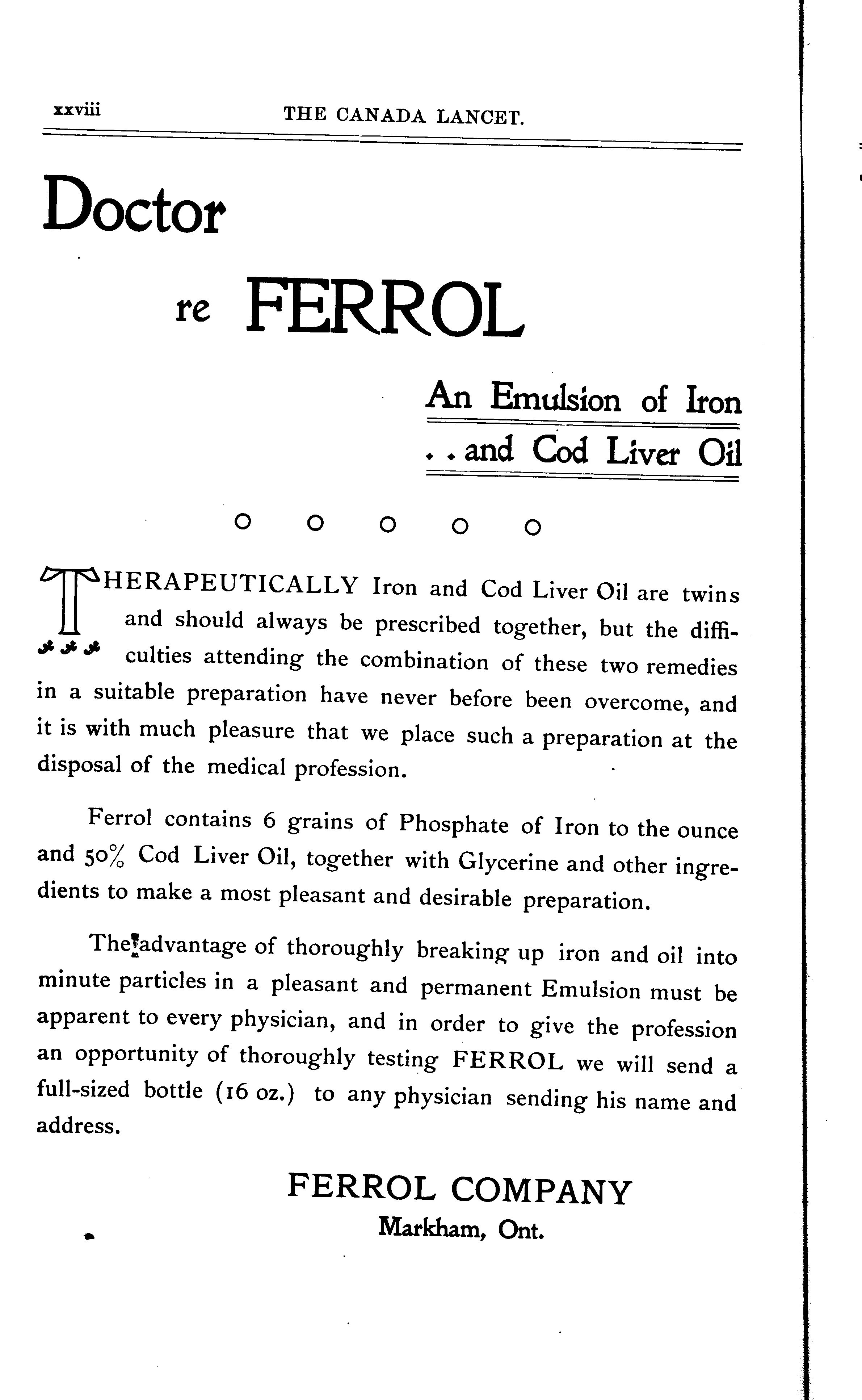 xxviii THE CANADA LANCET.

Doctor

re FERROL

An Emulsion of Iron
. . and Cod Liver Oil

THERAPEUTICALLY Iron and Cod Liver Oil are twins and should always be prescribed together, but the difficulties attending the combination of these two remedies in a suitable preparation have never before been overcome, and it is with much pleasure that we place such a preparation at the disposal of the medical profession.

Ferrol contains 6 grains of Phosphate of Iron to the ounce and 50% Cod Liver Oil, together with Glycerine and other ingredients to make a most pleasant and desirable preparation.

The advantage of thoroughly breaking up iron and oil into minute particles in a pleasant and permanent Emulsion must be apparent to every physician, and in order to give the profession an opportunity of thoroughly testing FERROL we will send a full-sized bottle (16 oz.) to any physician sending his name and address.

FERROL COMPANY
Markham, Ont.